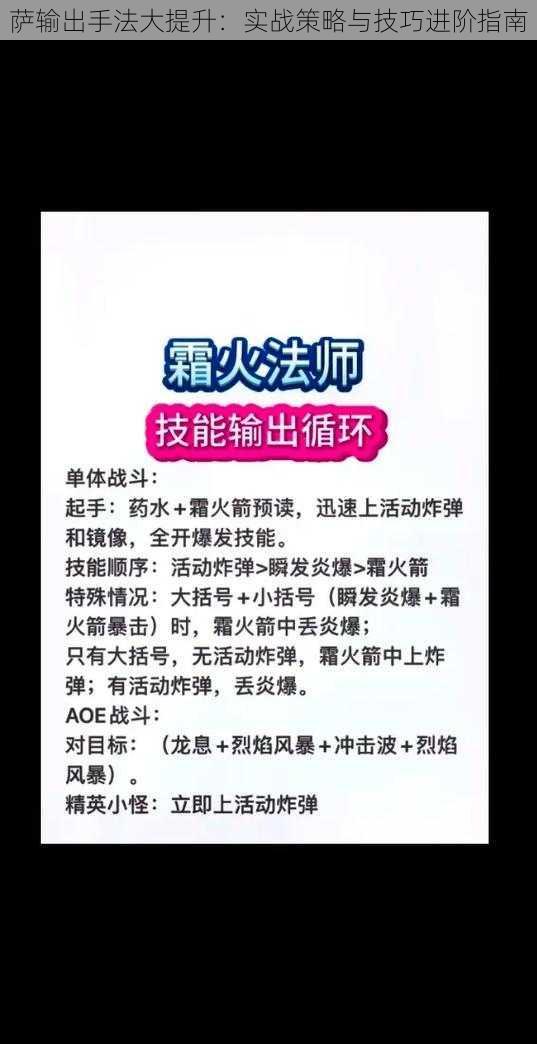 萨输出手法大提升：实战策略与技巧进阶指南

霜火法师
技能输出循环

单体战斗：
起手：药水+霜火箭预读，迅速上活动炸弹和镜像，全开爆发技能。
技能顺序：活动炸弹>瞬发炎爆>霜火箭
特殊情况：大括号+小括号（瞬发炎爆+霜火箭暴击）时，霜火箭中丢炎爆；
只有大括号，无活动炸弹，霜火箭中上炸弹；有活动炸弹，丢炎爆。
AOE战斗：
对目标：（龙息+烈焰风暴+冲击波+烈焰风暴）。
精英小怪：立即上活动炸弹